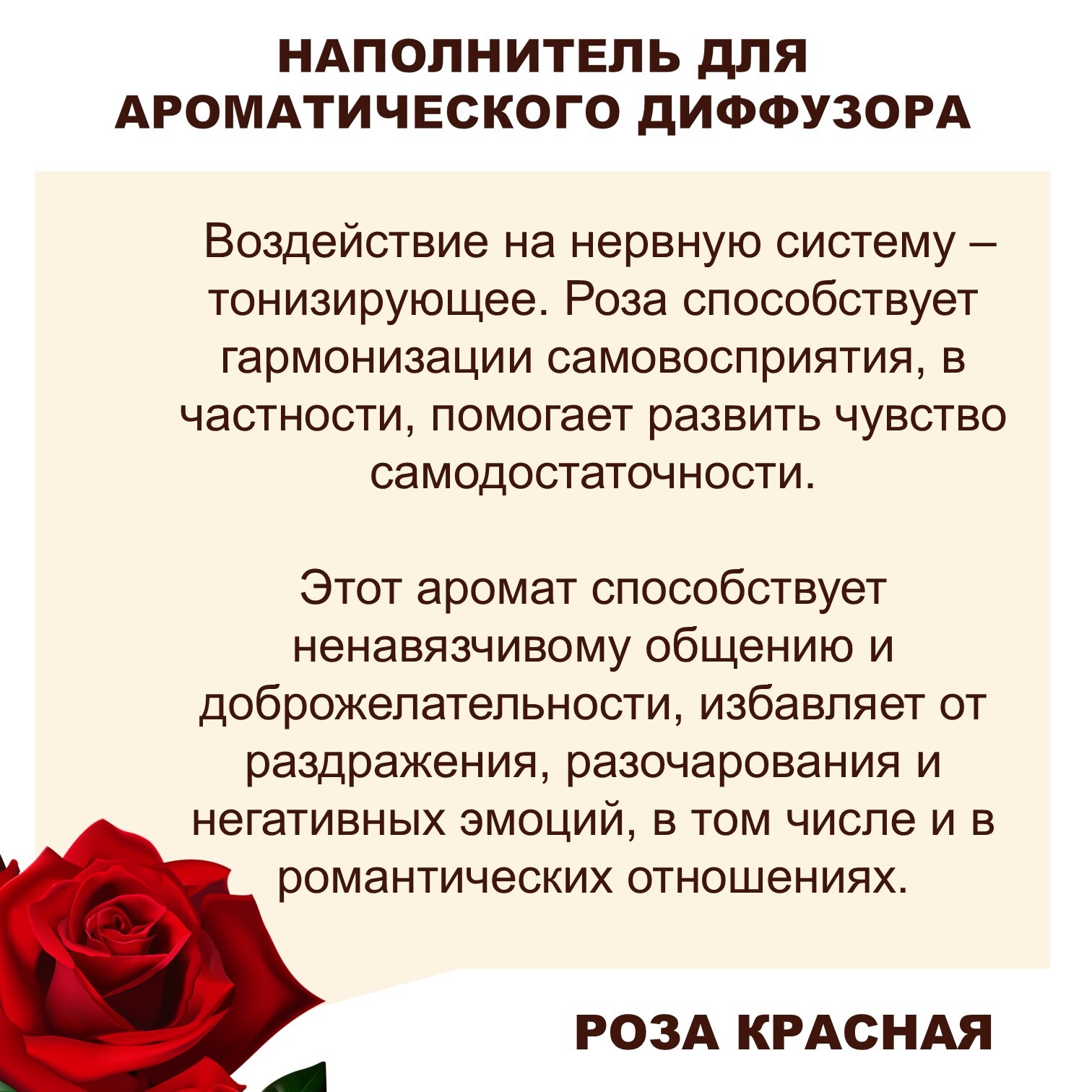 НАПОЛНИТЕЛЬ ДЛЯ
АРОМАТИЧЕСКОГО ДИФФУЗОРА

Воздействие на нервную систему – тонизирующее. Роза способствует гармонизации самовосприятия, в частности, помогает развить чувство самодостаточности.

Этот аромат способствует ненавязчивому общению и доброжелательности, избавляет от раздражения, разочарования и негативных эмоций, в том числе и в романтических отношениях.

РОЗА КРАСНАЯ